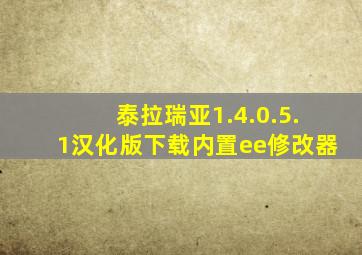 泰拉瑞亚1.4.0.5.1汉化版下载内置ee修改器